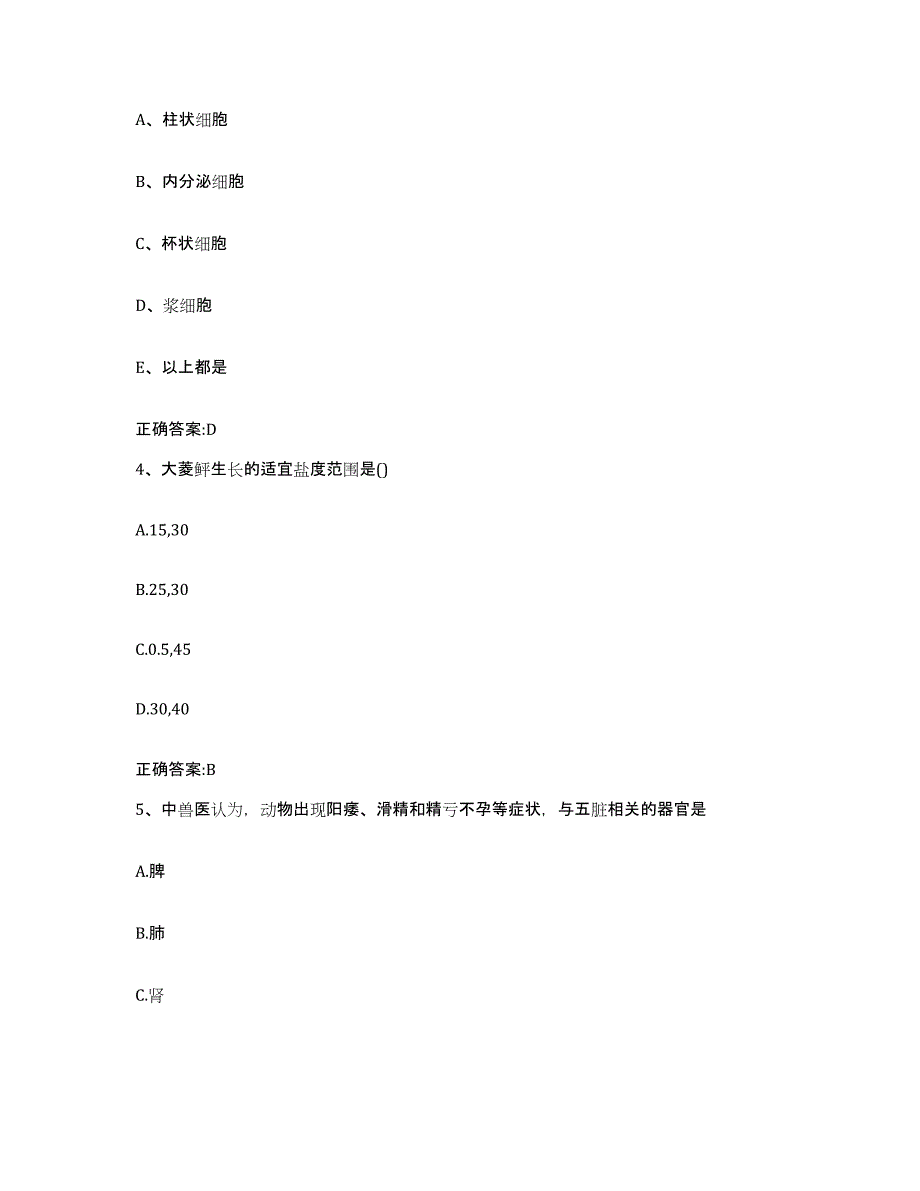 A、柱状细胞

B、内分泌细胞

C、杯状细胞

D、浆细胞

E、以上都是

正确答案:D

4、大菱鲆生长的适宜盐度范围是()

A.15,30

B.25,30

C.0.5,45

D.30,40

正确答案:B

5、中兽医认为，动物出现阳痿、滑精和精亏不孕等症状，与五脏相关的器官是

A.脾

B.肺

C.肾